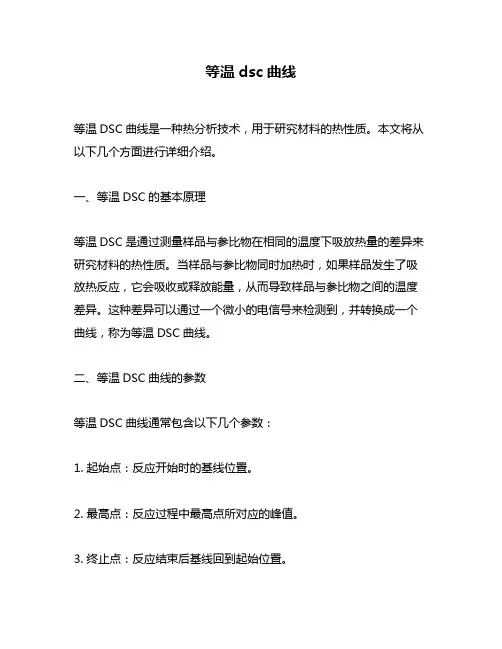 等温 dsc 曲线

等温 DSC 曲线是一种热分析技术，用于研究材料的热性质。本文将从以下几个方面进行详细介绍。

一、等温 DSC 的基本原理

等温 DSC 是通过测量样品与参比物在相同的温度下吸放热量的差异来研究材料的热性质。当样品与参比物同时加热时，如果样品发生了吸放热反应，它会吸收或释放能量，从而导致样品与参比物之间的温度差异。这种差异可以通过一个微小的电信号来检测到，并转换成一个曲线，称为等温 DSC 曲线。

二、等温 DSC 曲线的参数

等温 DSC 曲线通常包含以下几个参数：

1. 起始点：反应开始时的基线位置。

2. 最高点：反应过程中最高点所对应的峰值。

3. 终止点：反应结束后基线回到起始位置。